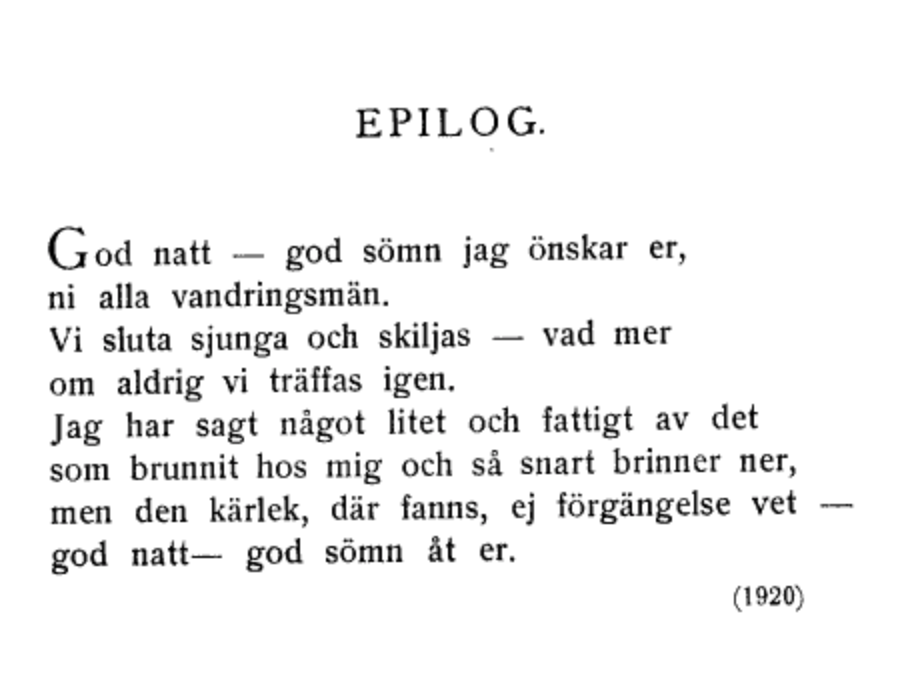 EPILOG.

God natt — god sömn jag önskar er,
ni alla vandringsmän.
Vi sluta sjunga och skiljas — vad mer
om aldrig vi träffas igen.
Jag har sagt något litet och fattigt av det
som brunnit hos mig och så snart brinner ner,
men den kärlek, där fanns, ej förgängelse vet —
god natt— god sömn åt er.

(1920)